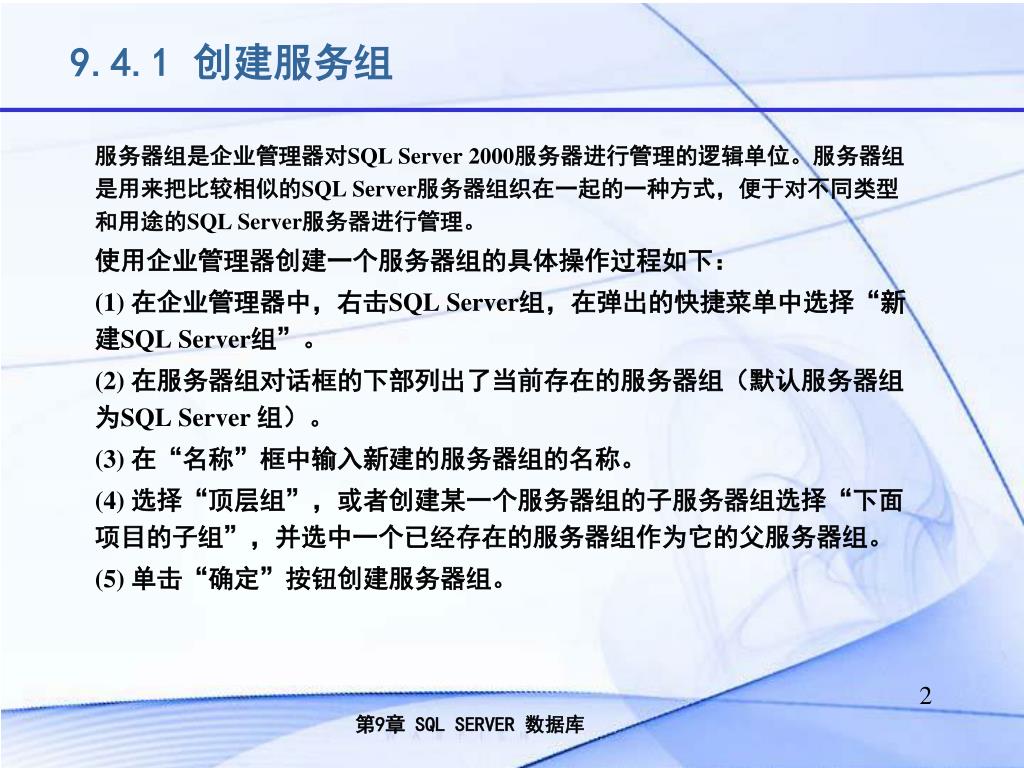 9.4.1 创建服务组

服务器组是企业管理器对SQL Server 2000服务器进行管理的逻辑单位。服务器组是用来把比较相似的SQL Server服务器组织在一起的一种方式，便于对不同类型和用途的SQL Server服务器进行管理。

使用企业管理器创建一个服务器组的具体操作过程如下：

(1) 在企业管理器中，右击SQL Server组，在弹出的快捷菜单中选择“新建SQL Server组”。

(2) 在服务器组对话框的下部列出了当前存在的服务器组（默认服务器组为SQL Server 组）。

(3) 在“名称”框中输入新建的服务器组的名称。

(4) 选择“顶层组”，或者创建某一个服务器组的子服务器组选择“下面项目的子组”，并选中一个已经存在的服务器组作为它的父服务器组。

(5) 单击“确定”按钮创建服务器组。

2

第9章 SQL SERVER 数据库